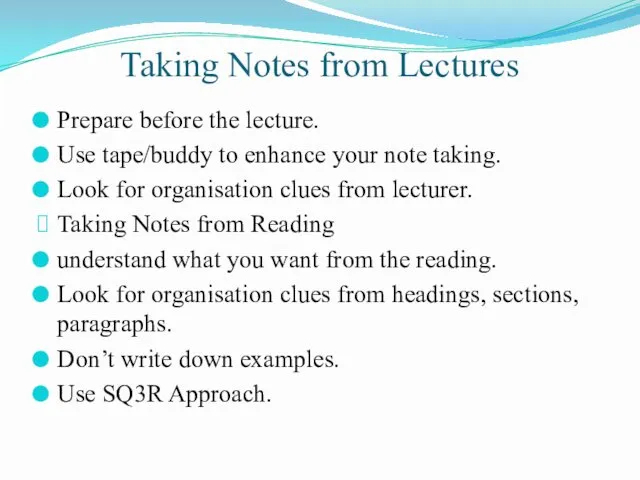 Taking Notes from Lectures

Prepare before the lecture.

Use tape/buddy to enhance your note taking.

Look for organisation clues from lecturer.

Taking Notes from Reading

understand what you want from the reading.

Look for organisation clues from headings, sections, paragraphs.

Don’t write down examples.

Use SQ3R Approach.